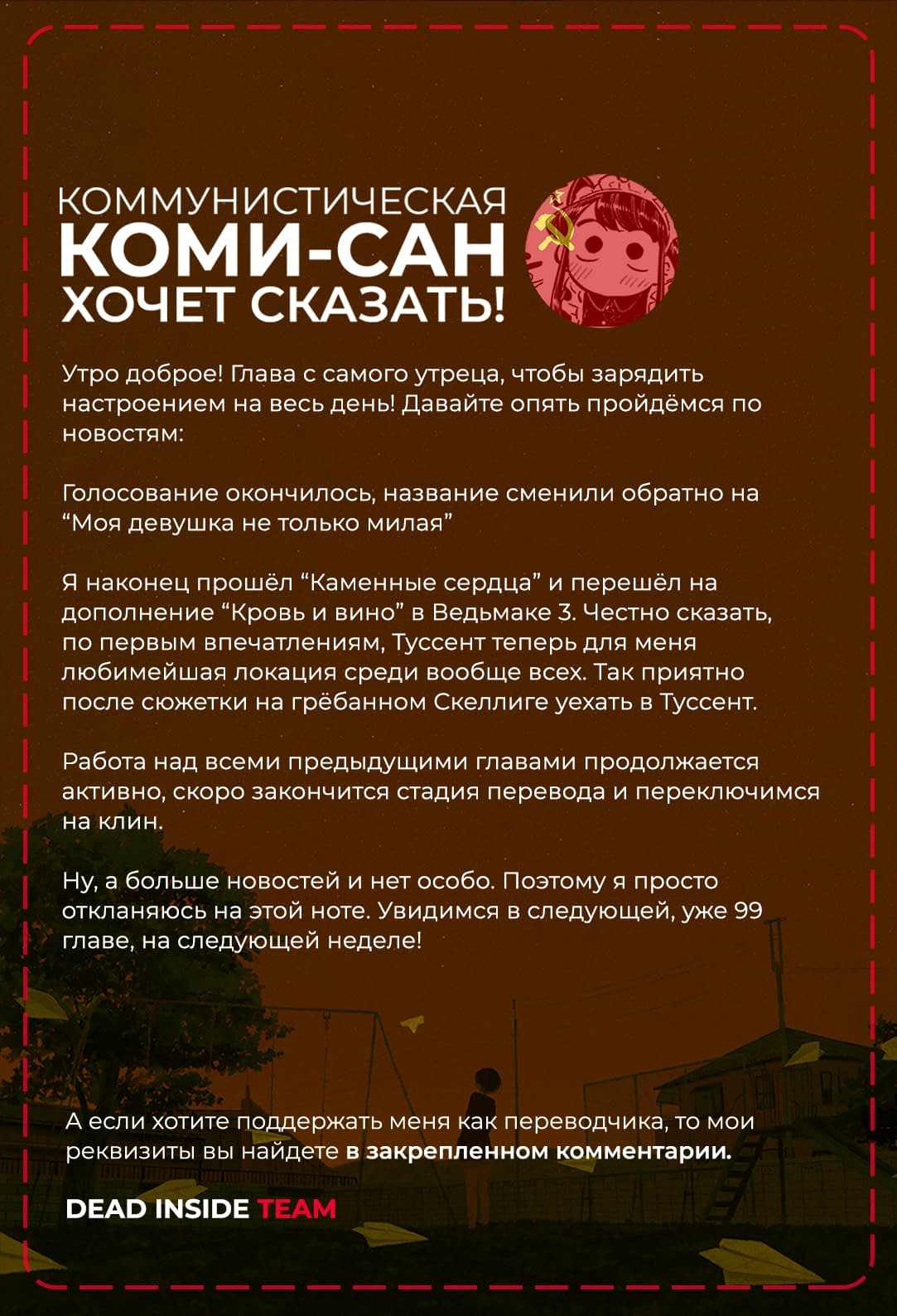 КОММУНИСТИЧЕСКАЯ
КОМИ-САН
ХОЧЕТ СКАЗАТЬ!

Утро доброе! Глава с самого утреца, чтобы зарядить настроением на весь день! Давайте опять пройдёмся по новостям:

Голосование окончилось, название сменили обратно на “Моя девушка не только милая”

Я наконец прошёл “Каменные сердца” и перешёл на дополнение “Кровь и вино” в Ведьмаке 3. Честно сказать, по первым впечатлениям, Туссент теперь для меня любимейшая локация среди вообще всех. Так приятно после сюжетки на грёбанном Скеллиге уехать в Туссент.

Работа над всеми предыдущими главами продолжается активно, скоро закончится стадия перевода и переключимся на клин.

Ну, а больше новостей и нет особо. Поэтому я просто откланяюсь на этой ноте. Увидимся в следующей, уже 99 главе, на следующей неделе!

А если хотите поддержать меня как переводчика, то мои реквизиты вы найдете в закрепленном комментарии.

DEAD INSIDE TEAM